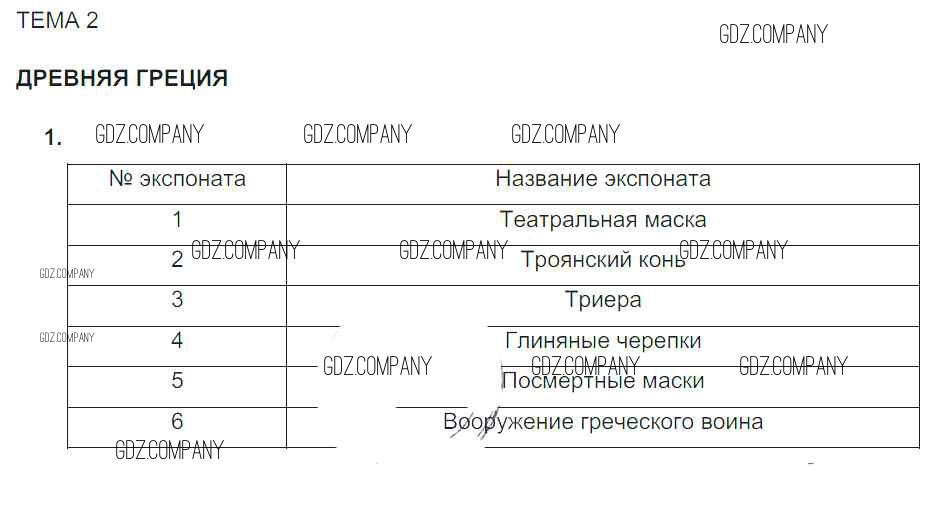 ТЕМА 2

ДРЕВНЯЯ ГРЕЦИЯ

1.

| № экспоната | Название экспоната |
|---|---|
| 1 | Театральная маска |
| 2 | Троянский конь |
| 3 | Триера |
| 4 | Глиняные черепки |
| 5 | Посмертные маски |
| 6 | Вооружение греческого воина |

GDZ.COMPANY